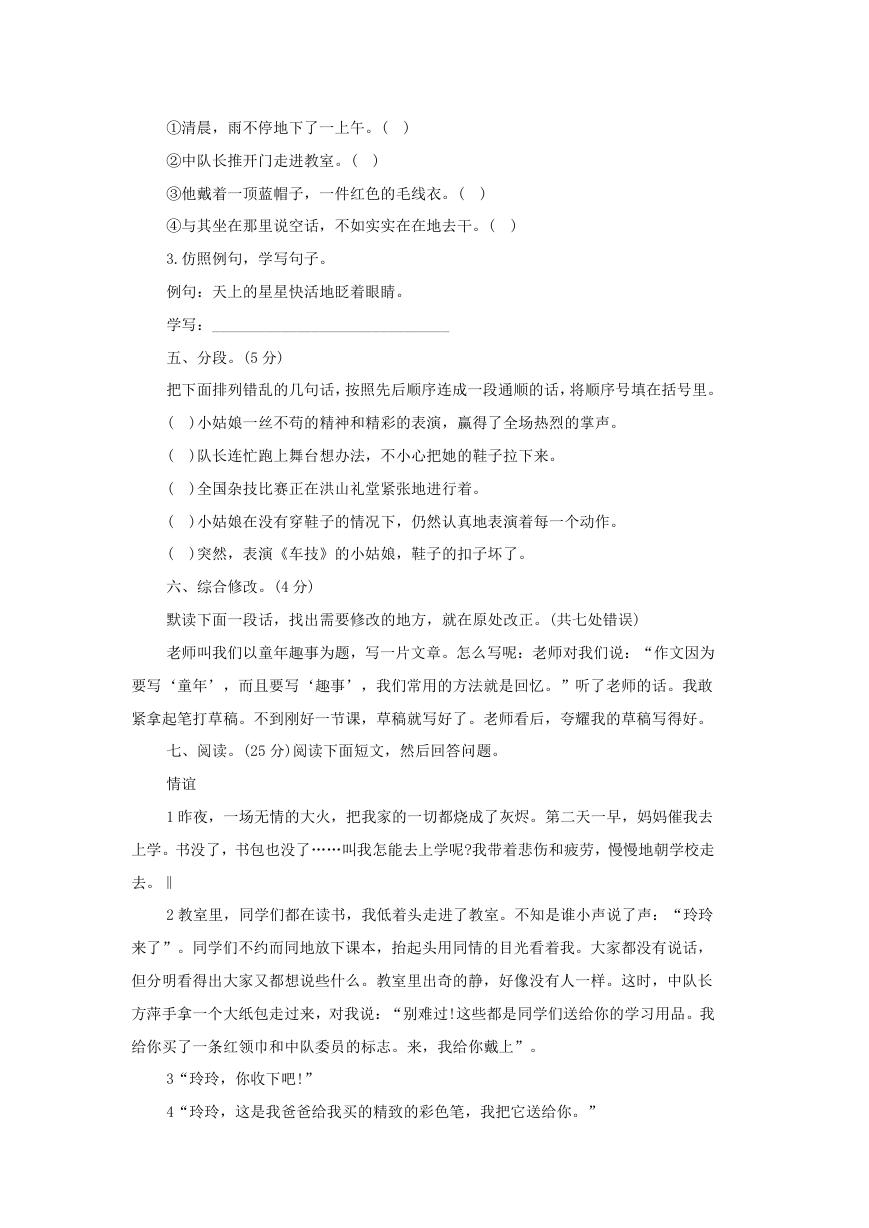 ①清晨，雨不停地下了一上午。(　)

②中队长推开门走进教室。(　)

③他戴着一顶蓝帽子，一件红色的毛线衣。(　)

④与其坐在那里说空话，不如实实在在地去干。(　)

3.仿照例句，学写句子。

例句：天上的星星快活地眨着眼睛。

学写：______________________________

五、分段。(5 分)

把下面排列错乱的几句话，按照先后顺序连成一段通顺的话，将顺序号填在括号里。

(　)小姑娘一丝不苟的精神和精彩的表演，赢得了全场热烈的掌声。

(　)队长连忙跑上舞台想办法，不小心把她的鞋子拉下来。

(　)全国杂技比赛正在洪山礼堂紧张地进行着。

(　)小姑娘在没有穿鞋子的情况下，仍然认真地表演着每一个动作。

(　)突然，表演《车技》的小姑娘，鞋子的扣子坏了。

六、综合修改。(4 分)

默读下面一段话，找出需要修改的地方，就在原处改正。(共七处错误)

老师叫我们以童年趣事为题，写一片文章。怎么写呢：老师对我们说：“作文因为要写‘童年’，而且要写‘趣事’，我们常用的方法就是回忆。”听了老师的话。我敢紧拿起笔打草稿。不到刚好一节课，草稿就写好了。老师看后，夸耀我的草稿写得好。

七、阅读。(25 分)阅读下面短文，然后回答问题。

情谊

1 昨夜，一场无情的大火，把我家的一切都烧成了灰烬。第二天一早，妈妈催我去上学。书没了，书包也没了……叫我怎能去上学呢?我带着悲伤和疲劳，慢慢地朝学校走去。‖

2 教室里，同学们都在读书，我低着头走进了教室。不知是谁小声说了声：“玲玲来了”。同学们不约而同地放下课本，抬起头用同情的目光看着我。大家都没有说话，但分明看得出大家又都想说些什么。教室里出奇的静，好像没有人一样。这时，中队长方萍手拿一个大纸包走过来，对我说：“别难过!这些都是同学们送给你的学习用品。我给你买了一条红领巾和中队委员的标志。来，我给你戴上”。

3“玲玲，你收下吧!”

4“玲玲，这是我爸爸给我买的精致的彩色笔，我把它送给你。”